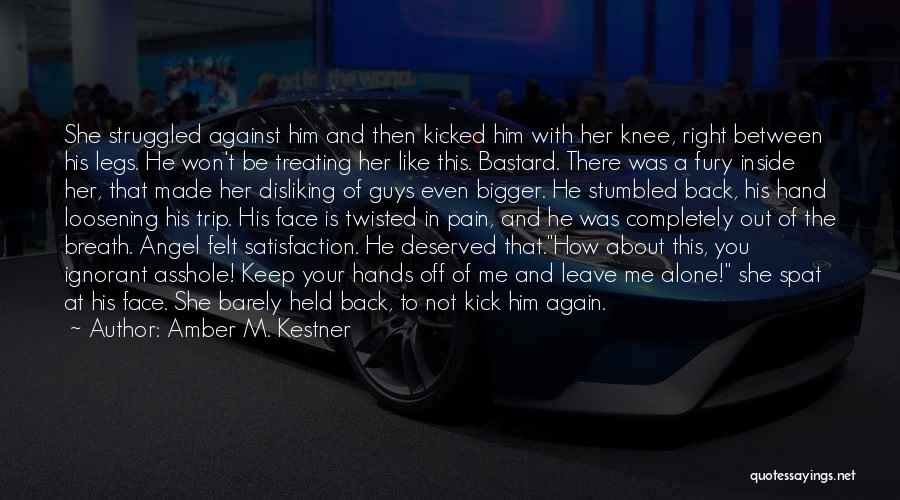 She struggled against him and then kicked him with her knee, right between his legs. He won't be treating her like this. Bastard. There was a fury inside her, that made her disliking of guys even bigger. He stumbled back, his hand loosening his trip. His face is twisted in pain, and he was completely out of the breath. Angel felt satisfaction. He deserved that."How about this, you ignorant asshole! Keep your hands off of me and leave me alone!" she spat at his face. She barely held back, to not kick him again.

~ Author: Amber M. Kestner

quotessayings.net